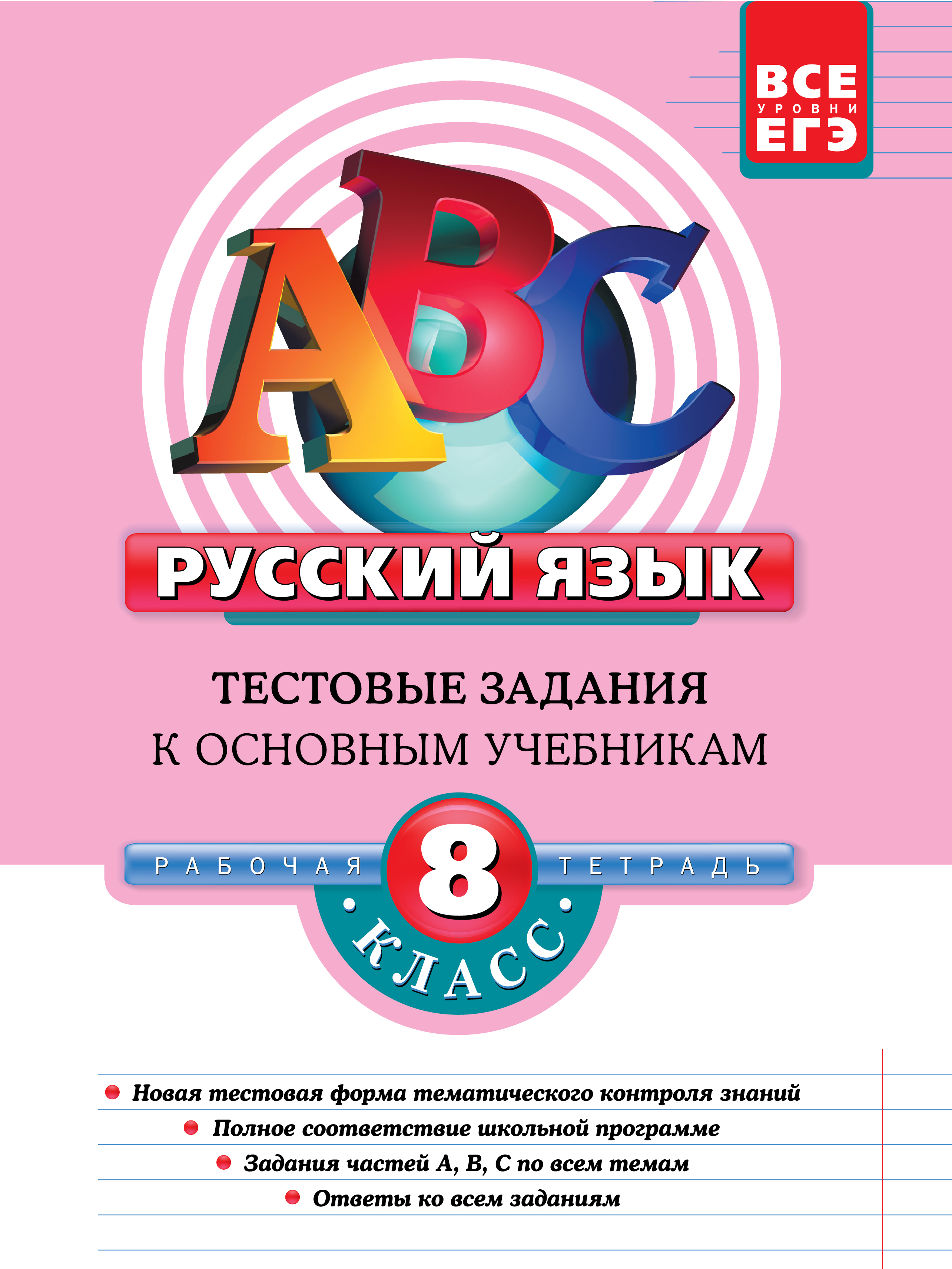 ВСЕ
УРОВНИ
ЕГЭ

ABC

РУССКИЙ ЯЗЫК

ТЕСТОВЫЕ ЗАДАНИЯ
К ОСНОВНЫМ УЧЕБНИКАМ

РАБОЧАЯ 8 ТЕТРАДЬ
КЛАСС

Новая тестовая форма тематического контроля знаний
Полное соответствие школьной программе
Задания частей А, В, С по всем темам
Ответы ко всем заданиям